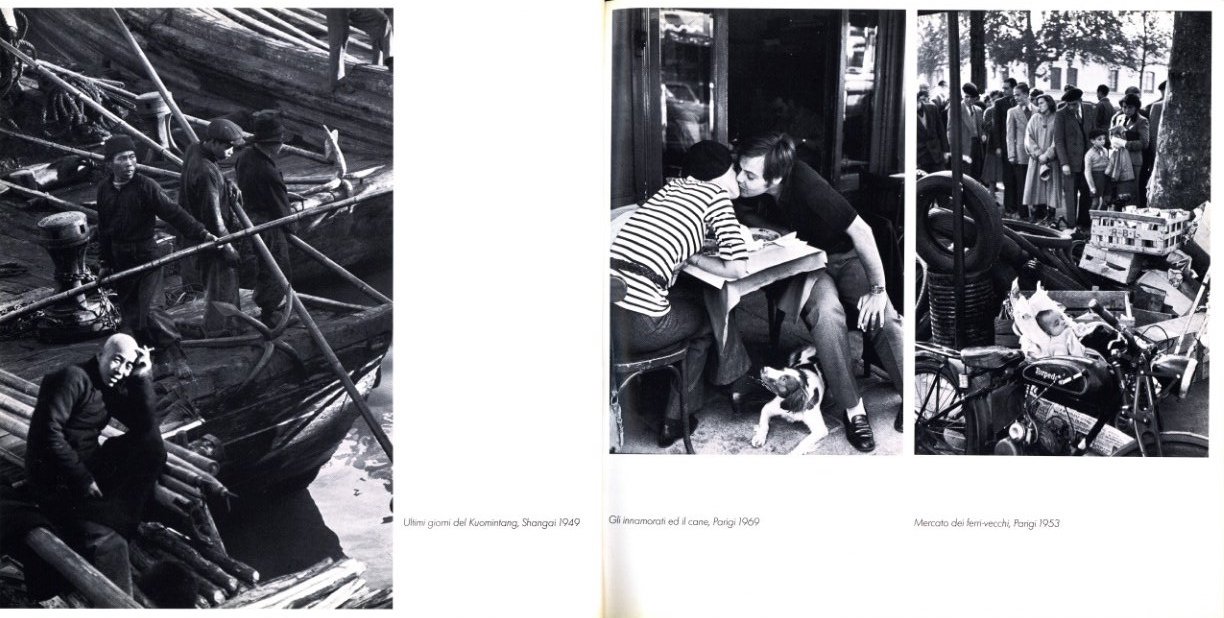 Ultimi giorni del Kuomintang, Shangai 1949

Gli innamorati ed il cane, Parigi 1969

Mercato dei ferri-vecchi, Parigi 1953